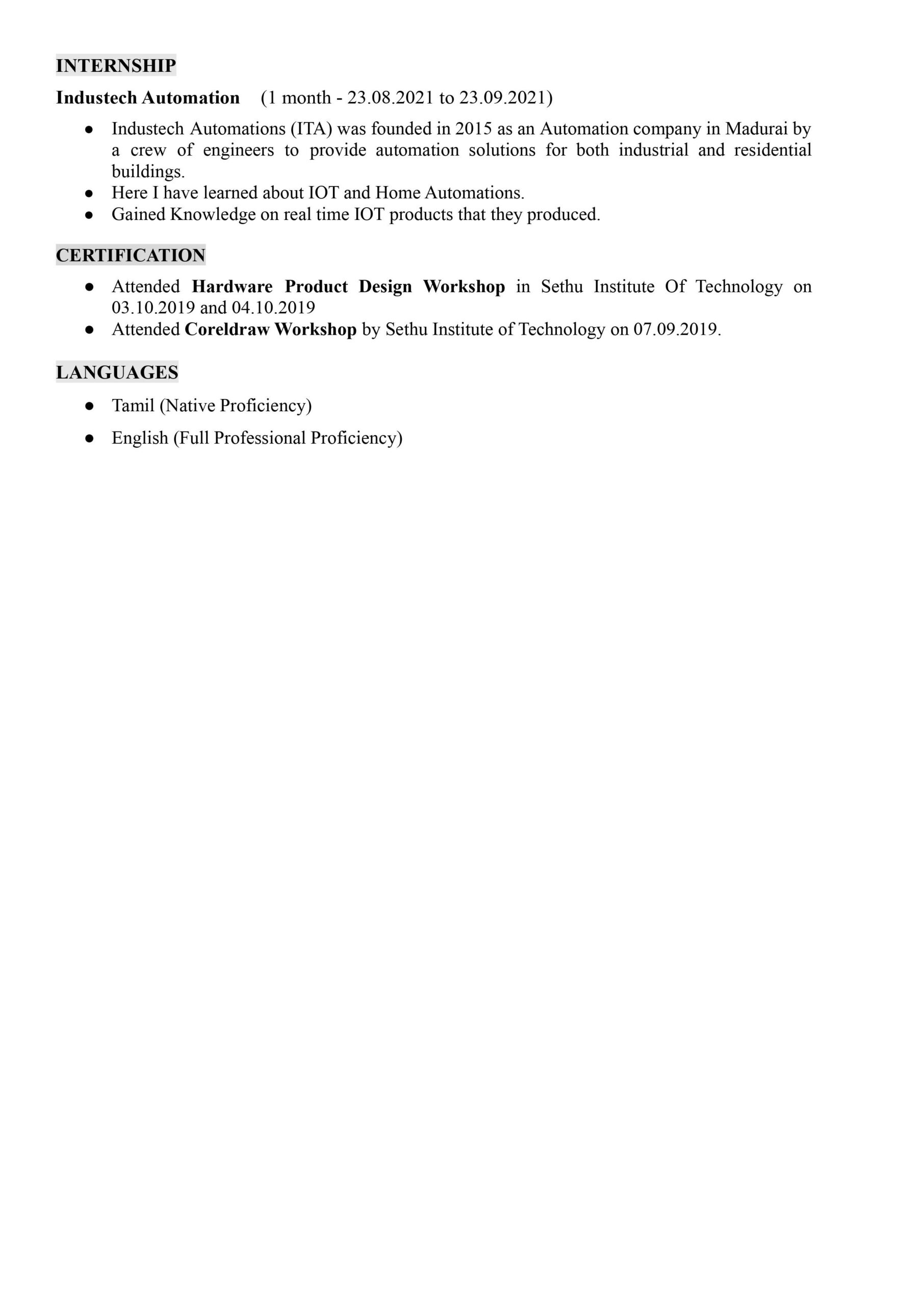 INTERNSHIP

Industech Automation (1 month - 23.08.2021 to 23.09.2021)

• Industech Automations (ITA) was founded in 2015 as an Automation company in Madurai by a crew of engineers to provide automation solutions for both industrial and residential buildings.
• Here I have learned about IOT and Home Automations.
• Gained Knowledge on real time IOT products that they produced.

CERTIFICATION

• Attended Hardware Product Design Workshop in Sethu Institute Of Technology on 03.10.2019 and 04.10.2019
• Attended Coreldraw Workshop by Sethu Institute of Technology on 07.09.2019.

LANGUAGES

• Tamil (Native Proficiency)
• English (Full Professional Proficiency)